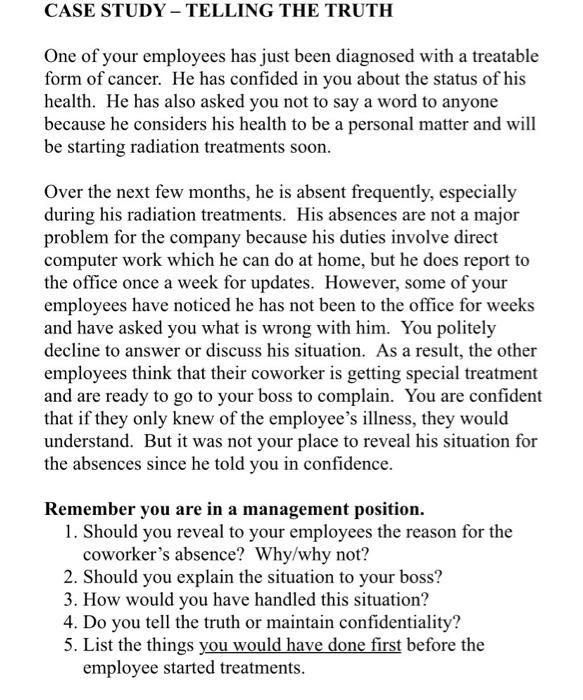 CASE STUDY – TELLING THE TRUTH

One of your employees has just been diagnosed with a treatable form of cancer. He has confided in you about the status of his health. He has also asked you not to say a word to anyone because he considers his health to be a personal matter and will be starting radiation treatments soon.

Over the next few months, he is absent frequently, especially during his radiation treatments. His absences are not a major problem for the company because his duties involve direct computer work which he can do at home, but he does report to the office once a week for updates. However, some of your employees have noticed he has not been to the office for weeks and have asked you what is wrong with him. You politely decline to answer or discuss his situation. As a result, the other employees think that their coworker is getting special treatment and are ready to go to your boss to complain. You are confident that if they only knew of the employee's illness, they would understand. But it was not your place to reveal his situation for the absences since he told you in confidence.

Remember you are in a management position.
1. Should you reveal to your employees the reason for the coworker's absence? Why/why not?
2. Should you explain the situation to your boss?
3. How would you have handled this situation?
4. Do you tell the truth or maintain confidentiality?
5. List the things you would have done first before the employee started treatments.